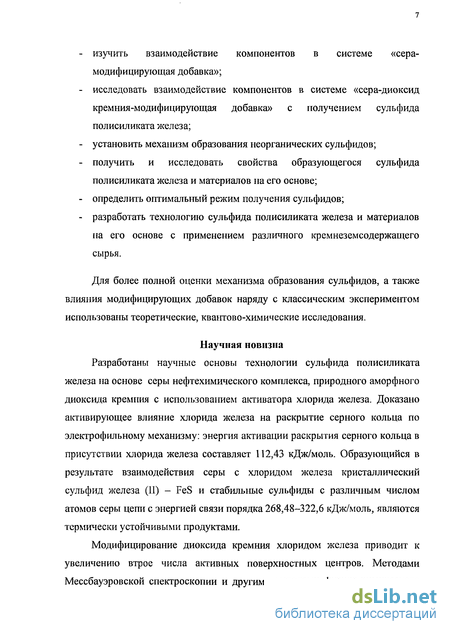 7

- изучить взаимодействие компонентов в системе «сера-модифицирующая добавка»;
- исследовать взаимодействие компонентов в системе «сера-диоксид кремния-модифицирующая добавка» с получением сульфида полисиликата железа;
- установить механизм образования неорганических сульфидов;
- получить и исследовать свойства образующегося сульфида полисиликата железа и материалов на его основе;
- определить оптимальный режим получения сульфидов;
- разработать технологию сульфида полисиликата железа и материалов на его основе с применением различного кремнеземсодержащего сырья.

Для более полной оценки механизма образования сульфидов, а также влияния модифицирующих добавок наряду с классическим экспериментом использованы теоретические, квантово-химические исследования.

Научная новизна

Разработаны научные основы технологии сульфида полисиликата железа на основе серы нефтехимического комплекса, природного аморфного диоксида кремния с использованием активатора хлорида железа. Доказано активирующее влияние хлорида железа на раскрытие серного кольца по электрофильному механизму: энергия активации раскрытия серного кольца в присутствии хлорида железа составляет 112,43 кДж/моль. Образующийся в результате взаимодействия серы с хлоридом железа кристаллический сульфид железа (II) – FeS и стабильные сульфиды с различным числом атомов серы цепи с энергией связи порядка 268,48–322,6 кДж/моль, являются термически устойчивыми продуктами.

Модифицирование диоксида кремния хлоридом железа приводит к увеличению втрое числа активных поверхностных центров. Методами Мессбауэровской спектроскопии и другим

dsLib.net
библиотека диссертаций